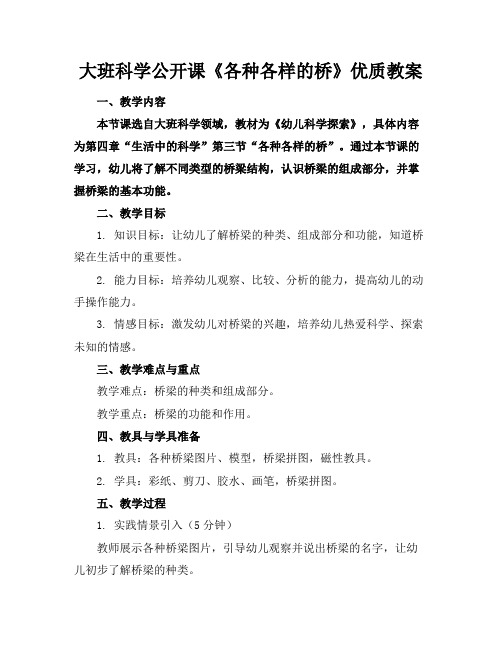 大班科学公开课《各种各样的桥》优质教案

一、教学内容

本节课选自大班科学领域，教材为《幼儿科学探索》，具体内容为第四章“生活中的科学”第三节“各种各样的桥”。通过本节课的学习，幼儿将了解不同类型的桥梁结构，认识桥梁的组成部分，并掌握桥梁的基本功能。

二、教学目标

1. 知识目标：让幼儿了解桥梁的种类、组成部分和功能，知道桥梁在生活中的重要性。

2. 能力目标：培养幼儿观察、比较、分析的能力，提高幼儿的动手操作能力。

3. 情感目标：激发幼儿对桥梁的兴趣，培养幼儿热爱科学、探索未知的情感。

三、教学难点与重点

教学难点：桥梁的种类和组成部分。

教学重点：桥梁的功能和作用。

四、教具与学具准备

1. 教具：各种桥梁图片、模型，桥梁拼图，磁性教具。

2. 学具：彩纸、剪刀、胶水、画笔，桥梁拼图。

五、教学过程

1. 实践情景引入（5 分钟）

教师展示各种桥梁图片，引导幼儿观察并说出桥梁的名字，让幼儿初步了解桥梁的种类。